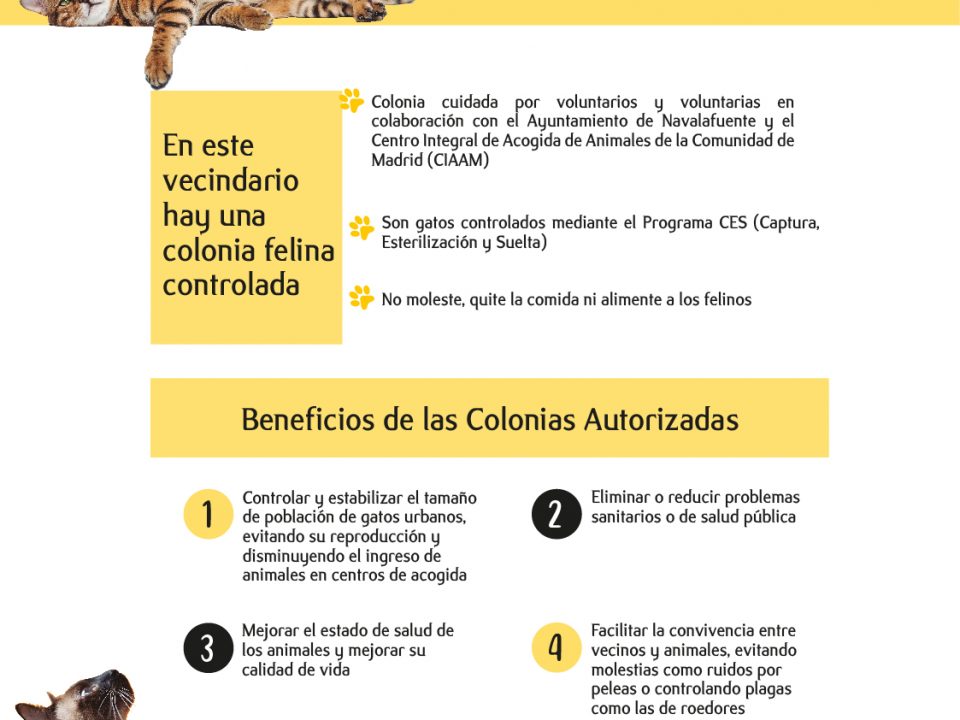 En este vecindario hay una colonia felina controlada

Colonia cuidada por voluntarios y voluntarias en colaboración con el Ayuntamiento de Navalafuente y el Centro Integral de Acogida de Animales de la Comunidad de Madrid (CIAAM)

Son gatos controlados mediante el Programa CES (Captura, Esterilización y Suelta)

No moleste, quite la comida ni alimente a los felinos

Beneficios de las Colonias Autorizadas

1 Controlar y estabilizar el tamaño de población de gatos urbanos, evitando su reproducción y disminuyendo el ingreso de animales en centros de acogida

2 Eliminar o reducir problemas sanitarios o de salud pública

3 Mejorar el estado de salud de los animales y mejorar su calidad de vida

4 Facilitar la convivencia entre vecinos y animales, evitando molestias como ruidos por peleas o controlando plagas como las de roedores